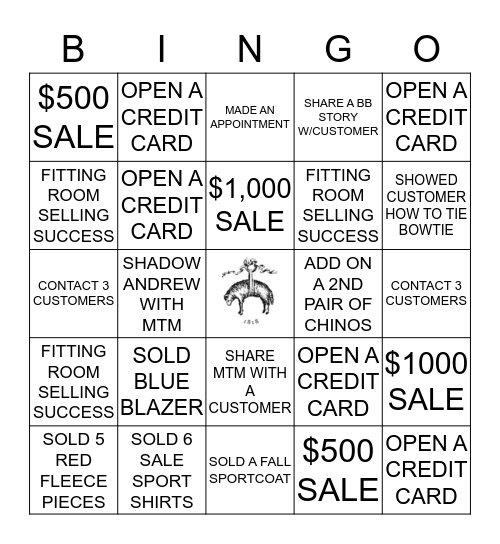 | B | I | N | G | O |
|---|---|---|---|---|
| \$500 SALE | OPEN A CREDIT CARD | MADE AN APPOINTMENT | SHARE A BB STORY W/CUSTOMER | OPEN A CREDIT CARD |
| FITTING ROOM SELLING SUCCESS | OPEN A CREDIT CARD | \$1,000 SALE | FITTING ROOM SELLING SUCCESS | SHOWED CUSTOMER HOW TO TIE BOWTIE |
| CONTACT 3 CUSTOMERS | SHADOW ANDREW WITH MTM | 1818 | ADD ON A 2ND PAIR OF CHINOS | CONTACT 3 CUSTOMERS |
| FITTING ROOM SELLING SUCCESS | SOLD BLUE BLAZER | SHARE MTM WITH A CUSTOMER | OPEN A CREDIT CARD | \$1000 SALE |
| SOLD 5 RED FLEECE PIECES | SOLD 6 SALE SPORT SHIRTS | SOLD A FALL SPORTCOAT | \$500 SALE | OPEN A CREDIT CARD |